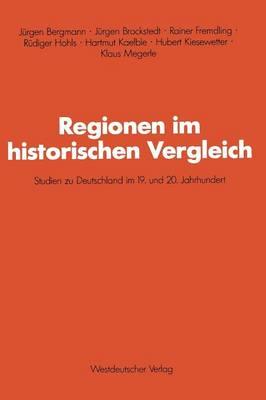 Jürgen Bergmann · Jürgen Brockstedt · Rainer Fremdling · Rüdiger Hohls · Hartmut Kaelble · Hubert Kiesewetter · Klaus Megerle

Regionen im historischen Vergleich

Studien zu Deutschland im 19. und 20. Jahrhundert

Westdeutscher Verlag